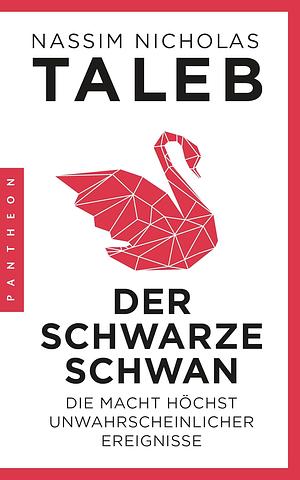 NASSIM NICHOLAS
TALEB

PANTHEON

DER SCHWARZE SCHWAN

DIE MACHT HÖCHST UNWAHRSCHEINLICHER EREIGNISSE